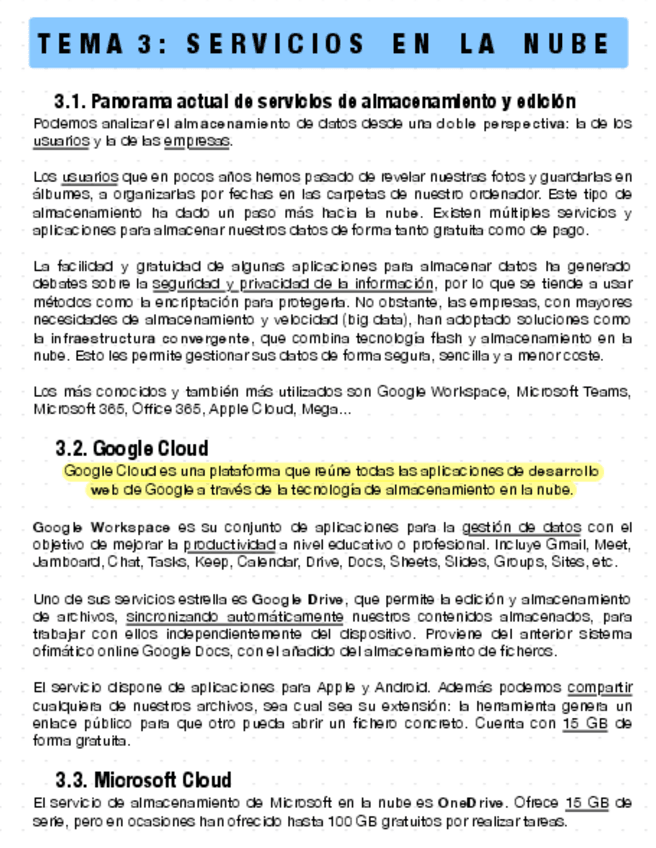 TEMA 3: SERVICIOS EN LA NUBE

3.1. Panorama actual de servicios de almacenamiento y edición

Podemos analizar el almacenamiento de datos desde una doble perspectiva: la de los usuarios y la de las empresas.

Los usuarios que en pocos años hemos pasado de revelar nuestras fotos y guardarlas en álbumes, a organizarlas por fechas en las carpetas de nuestro ordenador. Este tipo de almacenamiento ha dado un paso más hacia la nube. Existen múltiples servicios y aplicaciones para almacenar nuestros datos de forma tanto gratuita como de pago.

La facilidad y gratuidad de algunas aplicaciones para almacenar datos ha generado debates sobre la seguridad y privacidad de la información, por lo que se tiende a usar métodos como la encriptación para protegerla. No obstante, las empresas, con mayores necesidades de almacenamiento y velocidad (big data), han adoptado soluciones como la infraestructura convergente, que combina tecnología flash y almacenamiento en la nube. Esto les permite gestionar sus datos de forma segura, sencilla y a menor coste.

Los más conocidos y también más utilizados son Google Workspace, Microsoft Teams, Microsoft 365, Office 365, Apple Cloud, Mega...

3.2. Google Cloud

Google Cloud es una plataforma que reúne todas las aplicaciones de desarrollo web de Google a través de la tecnología de almacenamiento en la nube.

Google Workspace es su conjunto de aplicaciones para la gestión de datos con el objetivo de mejorar la productividad a nivel educativo o profesional. Incluye Gmail, Meet, Jamboard, Chat, Tasks, Keep, Calendar, Drive, Docs, Sheets, Slides, Groups, Sites, etc.

Uno de sus servicios estrella es Google Drive, que permite la edición y almacenamiento de archivos, sincronizando automáticamente nuestros contenidos almacenados, para trabajar con ellos independientemente del dispositivo. Proviene del anterior sistema ofimático online Google Docs, con el añadido del almacenamiento de ficheros.

El servicio dispone de aplicaciones para Apple y Android. Además podemos compartir cualquiera de nuestros archivos, sea cual sea su extensión: la herramienta genera un enlace público para que otro pueda abrir un fichero concreto. Cuenta con 15 GB de forma gratuita.

3.3. Microsoft Cloud

El servicio de almacenamiento de Microsoft en la nube es OneDrive. Ofrece 15 GB de serie, pero en ocasiones han ofrecido hasta 100 GB gratuitos por realizar tareas.